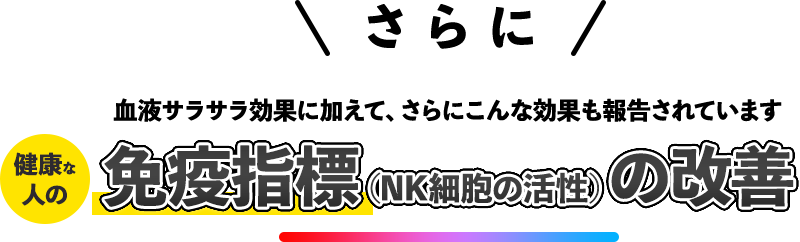 ＼ さらに ／

血液サラサラ効果に加えて、さらにこんな効果も報告されています

健康な人の

免疫指標（NK細胞の活性）の改善